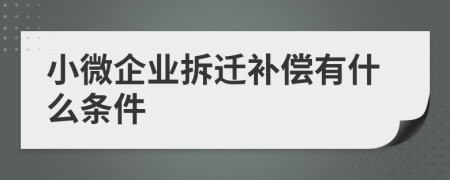 小微企业拆迁补偿有什么条件